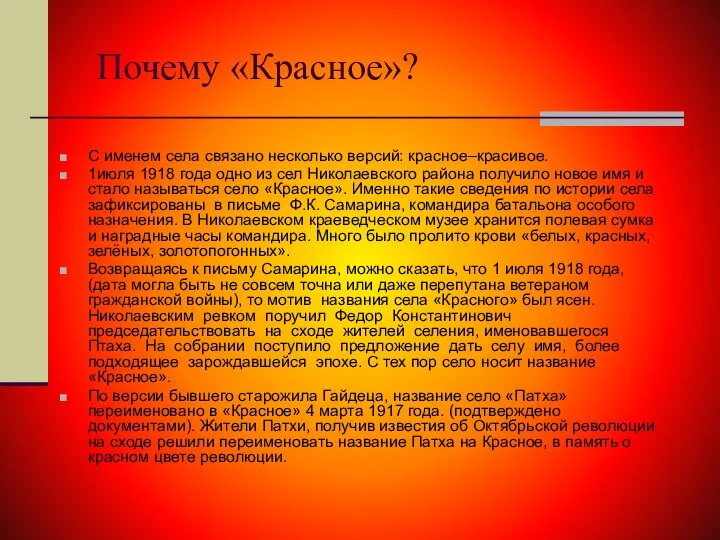 Почему «Красное»?

С именем села связано несколько версий: красное–красивое.

1июля 1918 года одно из сел Николаевского района получило новое имя и стало называться село «Красное». Именно такие сведения по истории села зафиксированы в письме Ф.К. Самарина, командира батальона особого назначения. В Николаевском краеведческом музее хранится полевая сумка и наградные часы командира. Много было пролито крови «белых, красных, зелёных, золотопогонных».

Возвращаясь к письму Самарина, можно сказать, что 1 июля 1918 года, (дата могла быть не совсем точна или даже перепутана ветераном гражданской войны), то мотив названия села «Красного» был ясен. Николаевским ревком поручил Федор Константинович председательствовать на сходе жителей селения, именовавшегося Птаха. На собрании поступило предложение дать селу имя, более подходящее зарождавшейся эпохе. С тех пор село носит название «Красное».

По версии бывшего старожила Гайдеца, название село «Патха» переименовано в «Красное» 4 марта 1917 года. (подтверждено документами). Жители Патхи, получив известия об Октябрьской революции на сходе решили переименовать название Патха на Красное, в память о красном цвете революции.